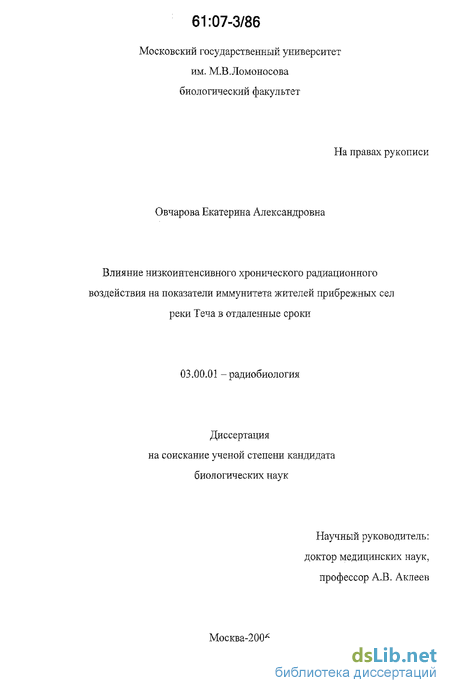 61:07-3/86

Московский государственный университет
им. М.В.Ломоносова
биологический факультет

На правах рукописи

Овчарова Екатерина Александровна

Влияние низкоинтенсивного хронического радиационного воздействия на показатели иммунитета жителей прибрежных сел реки Теча в отдаленные сроки

03.00.01 – радиобиология

Диссертация
на соискание ученой степени кандидата
биологических наук

Научный руководитель:
доктор медицинских наук,
профессор А.В. Аклеев

Москва-2006

dsLib.net
библиотека диссертаций